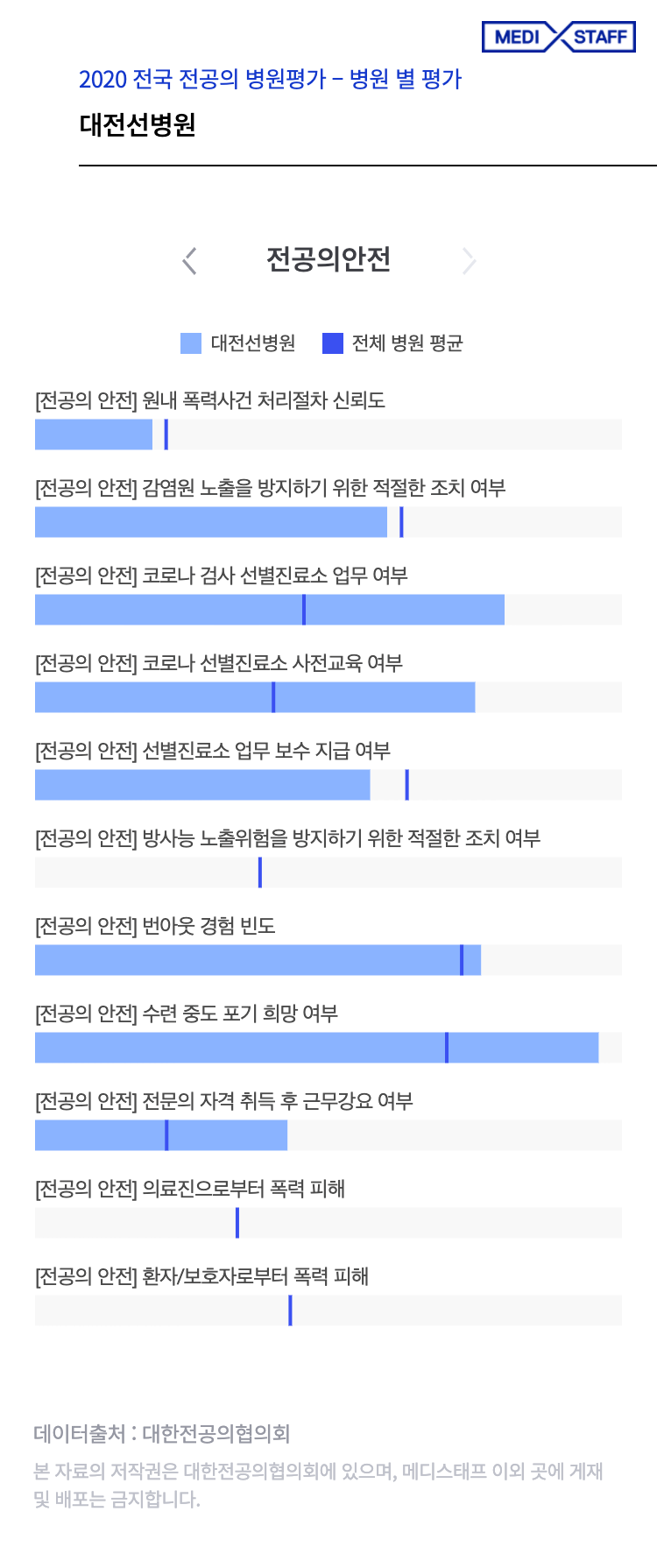 MEDI STAFF

2020 전국 전공의 병원평가 – 병원 별 평가

대전선병원

전공의안전

대전선병원 전체 병원 평균

[전공의 안전] 원내 폭력사건 처리절차 신뢰도

[전공의 안전] 감염원 노출을 방지하기 위한 적절한 조치 여부

[전공의 안전] 코로나 검사 선별진료소 업무 여부

[전공의 안전] 코로나 선별진료소 사전교육 여부

[전공의 안전] 선별진료소 업무 보수 지급 여부

[전공의 안전] 방사능 노출위험을 방지하기 위한 적절한 조치 여부

[전공의 안전] 번아웃 경험 빈도

[전공의 안전] 수련 중도 포기 희망 여부

[전공의 안전] 전문의 자격 취득 후 근무강요 여부

[전공의 안전] 의료진으로부터 폭력 피해

[전공의 안전] 환자/보호자로부터 폭력 피해

데이터출처 : 대한전공의협의회

본 자료의 저작권은 대한전공의협의회에 있으며, 메디스태프 이외 곳에 게재 및 배포는 금지합니다.